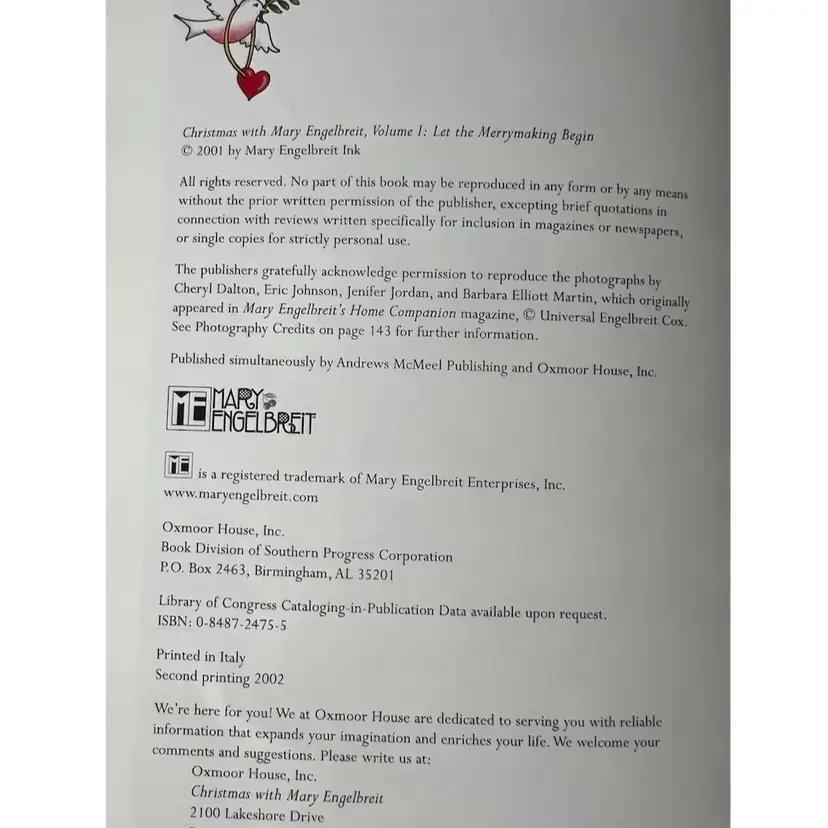 Christmas with Mary Engelbreit, Volume 1: Let the Merrymaking Begin
© 2001 by Mary Engelbreit Ink

All rights reserved. No part of this book may be reproduced in any form or by any means without the prior written permission of the publisher, excepting brief quotations in connection with reviews written specifically for inclusion in magazines or newspapers, or single copies for strictly personal use.

The publishers gratefully acknowledge permission to reproduce the photographs by Cheryl Dalton, Eric Johnson, Jenifer Jordan, and Barbara Elliott Martin, which originally appeared in Mary Engelbreit's Home Companion magazine, © Universal Engelbreit Cox. See Photography Credits on page 143 for further information.

Published simultaneously by Andrews McMeel Publishing and Oxmoor House, Inc.

ME MARY ENGELBREIT

ME is a registered trademark of Mary Engelbreit Enterprises, Inc.
www.maryengelbreit.com

Oxmoor House, Inc.
Book Division of Southern Progress Corporation
P.O. Box 2463, Birmingham, AL 35201

Library of Congress Cataloging-in-Publication Data available upon request.
ISBN: 0-8487-2475-5

Printed in Italy
Second printing 2002

We're here for you! We at Oxmoor House are dedicated to serving you with reliable information that expands your imagination and enriches your life. We welcome your comments and suggestions. Please write us at:
Oxmoor House, Inc.
Christmas with Mary Engelbreit
2100 Lakeshore Drive